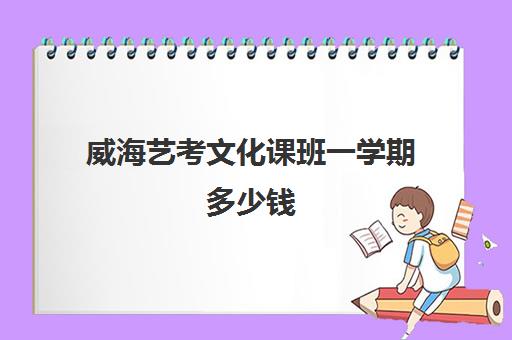 威海艺考文化课班一学期多少钱